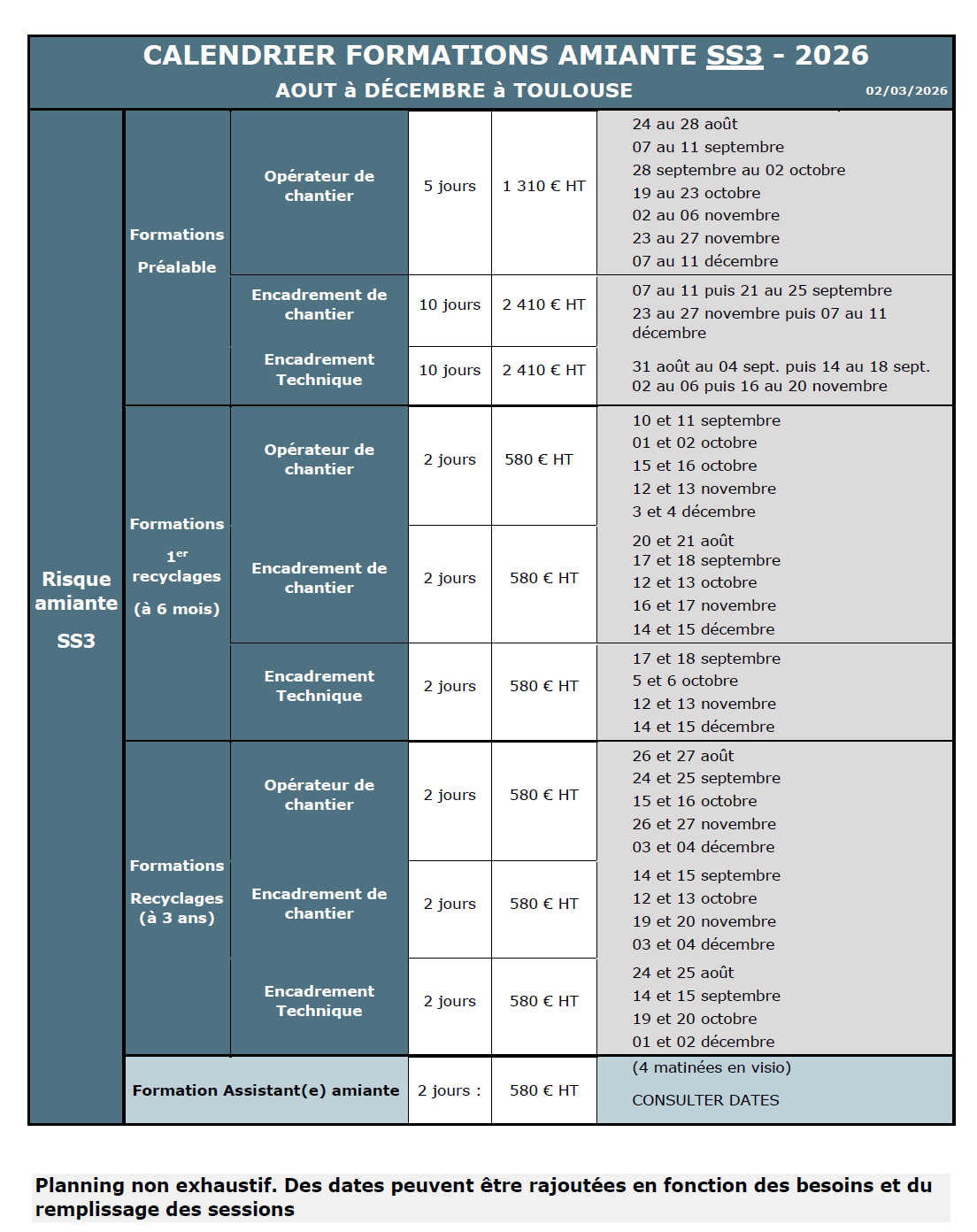 CALENDRIER FORMATIONS AMIANTE SS3 - 2026
AOUT à DÉCEMBRE à TOULOUSE
02/03/2026

| Risque amiante SS3 | Formations Préalable | Opérateur de chantier | 5 jours | 1 310 € HT | 24 au 28 août 07 au 11 septembre 28 septembre au 02 octobre 19 au 23 octobre 02 au 06 novembre 23 au 27 novembre 07 au 11 décembre |
|---|---|---|---|---|---|
| | | Encadrement de chantier | 10 jours | 2 410 € HT | 07 au 11 puis 21 au 25 septembre 23 au 27 novembre puis 07 au 11 décembre |
| | | Encadrement Technique | 10 jours | 2 410 € HT | 31 août au 04 sept. puis 14 au 18 sept. 02 au 06 puis 16 au 20 novembre |
| | Formations $1^{er}$ recyclages (à 6 mois) | Opérateur de chantier | 2 jours | 580 € HT | 10 et 11 septembre 01 et 02 octobre 15 et 16 octobre 12 et 13 novembre 3 et 4 décembre |
| | | Encadrement de chantier | 2 jours | 580 € HT | 20 et 21 août 17 et 18 septembre 12 et 13 octobre 16 et 17 novembre 14 et 15 décembre |
| | | Encadrement Technique | 2 jours | 580 € HT | 17 et 18 septembre 5 et 6 octobre 12 et 13 novembre 14 et 15 décembre |
| | Formations Recyclages (à 3 ans) | Opérateur de chantier | 2 jours | 580 € HT | 26 et 27 août 24 et 25 septembre 15 et 16 octobre 26 et 27 novembre 03 et 04 décembre |
| | | Encadrement de chantier | 2 jours | 580 € HT | 14 et 15 septembre 12 et 13 octobre 19 et 20 novembre 03 et 04 décembre |
| | | Encadrement Technique | 2 jours | 580 € HT | 24 et 25 août 14 et 15 septembre 19 et 20 octobre 01 et 02 décembre |
| | Formation Assistant(e) amiante | | 2 jours : | 580 € HT | (4 matinées en visio) CONSULTER DATES |

Planning non exhaustif. Des dates peuvent être rajoutées en fonction des besoins et du remplissage des sessions